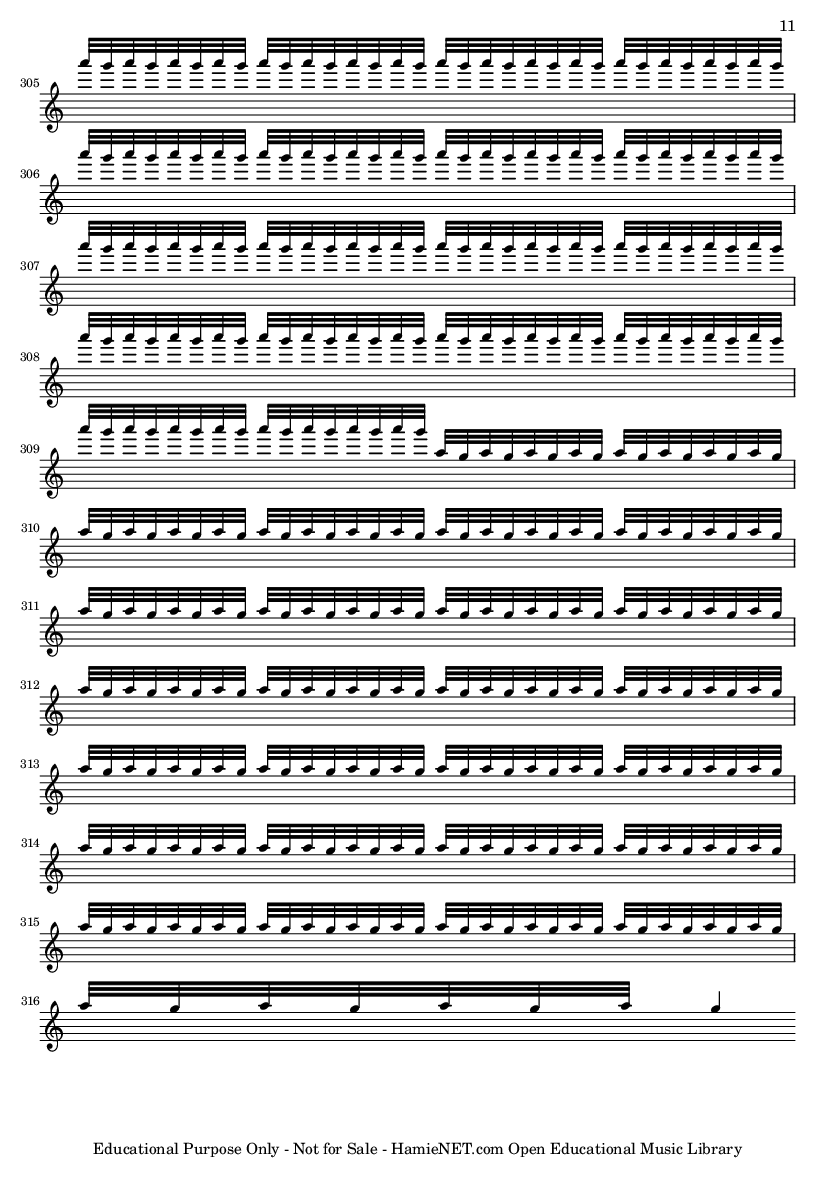 11

305

306

307

308

309

310

311

312

313

314

315

316

Educational Purpose Only - Not for Sale - HamieNET.com Open Educational Music Library